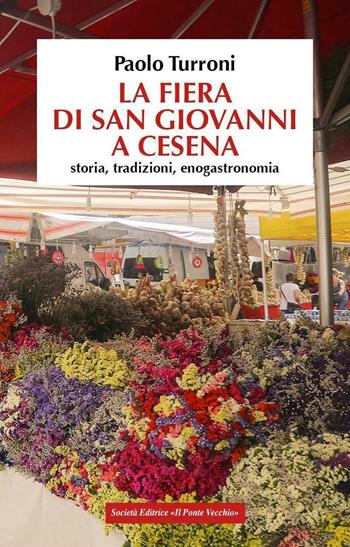 Paolo Turroni

LA FIERA DI SAN GIOVANNI A CESENA

storia, tradizioni, enogastronomia

Società Editrice «Il Ponte Vecchio»